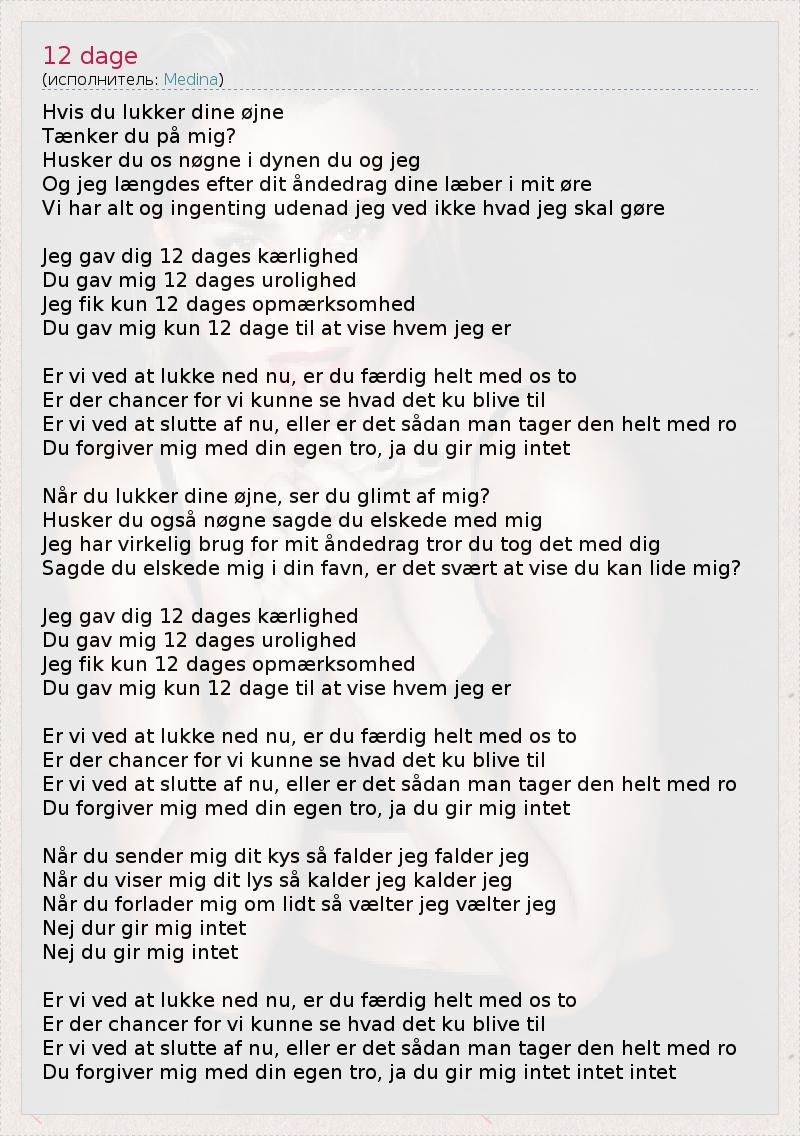 12 dage
(исполнитель: Medina)

Hvis du lukker dine øjne
Tænker du på mig?
Husker du os nøgne i dynen du og jeg
Og jeg længdes efter dit åndedrag dine læber i mit øre
Vi har alt og ingenting udenad jeg ved ikke hvad jeg skal gøre

Jeg gav dig 12 dages kærlighed
Du gav mig 12 dages urolighed
Jeg fik kun 12 dages opmærksomhed
Du gav mig kun 12 dage til at vise hvem jeg er

Er vi ved at lukke ned nu, er du færdig helt med os to
Er der chancer for vi kunne se hvad det ku blive til
Er vi ved at slutte af nu, eller er det sådan man tager den helt med ro
Du forgiver mig med din egen tro, ja du gir mig intet

Når du lukker dine øjne, ser du glimt af mig?
Husker du også nøgne sagde du elskede med mig
Jeg har virkelig brug for mit åndedrag tror du tog det med dig
Sagde du elskede mig i din favn, er det svært at vise du kan lide mig?

Jeg gav dig 12 dages kærlighed
Du gav mig 12 dages urolighed
Jeg fik kun 12 dages opmærksomhed
Du gav mig kun 12 dage til at vise hvem jeg er

Er vi ved at lukke ned nu, er du færdig helt med os to
Er der chancer for vi kunne se hvad det ku blive til
Er vi ved at slutte af nu, eller er det sådan man tager den helt med ro
Du forgiver mig med din egen tro, ja du gir mig intet

Når du sender mig dit kys så falder jeg falder jeg
Når du viser mig dit lys så kalder jeg kalder jeg
Når du forlader mig om lidt så vælter jeg vælter jeg
Nej dur gir mig intet
Nej du gir mig intet

Er vi ved at lukke ned nu, er du færdig helt med os to
Er der chancer for vi kunne se hvad det ku blive til
Er vi ved at slutte af nu, eller er det sådan man tager den helt med ro
Du forgiver mig med din egen tro, ja du gir mig intet intet intet